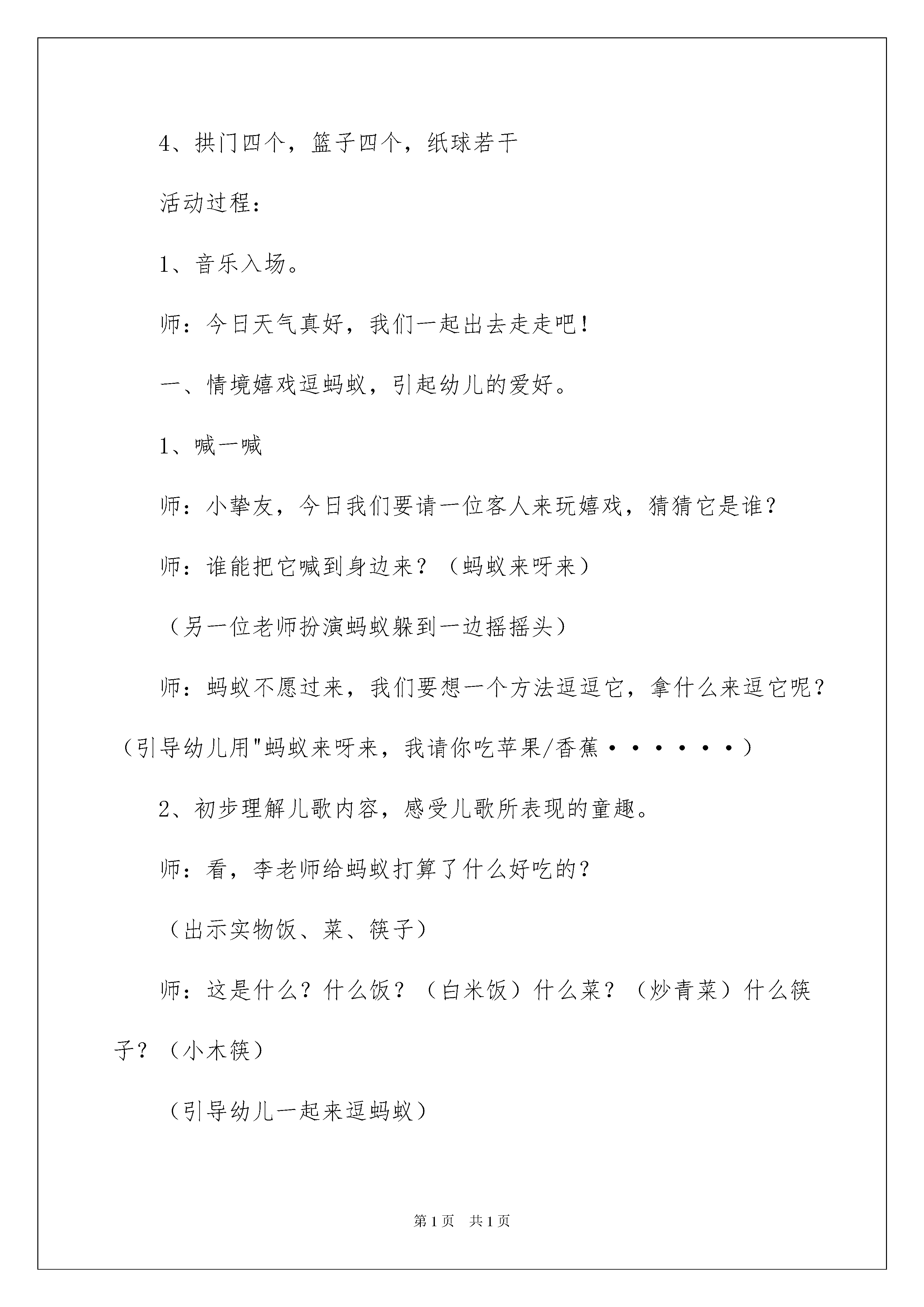 4、拱门四个，篮子四个，纸球若干

活动过程：

1、音乐入场。

师：今日天气真好，我们一起出去走走吧！

一、情境嬉戏逗蚂蚁，引起幼儿的爱好。

1、喊一喊

师：小挚友，今日我们要请一位客人来玩嬉戏，猜猜它是谁？

师：谁能把它喊到身边来？（蚂蚁来呀来）

（另一位老师扮演蚂蚁躲到一边摇摇头）

师：蚂蚁不愿过来，我们要想一个方法逗逗它，拿什么来逗它呢？（引导幼儿用"蚂蚁来呀来，我请你吃苹果/香蕉······）

2、初步理解儿歌内容，感受儿歌所表现的童趣。

师：看，李老师给蚂蚁打算了什么好吃的？

（出示实物饭、菜、筷子）

师：这是什么？什么饭？（白米饭）什么菜？（炒青菜）什么筷子？（小木筷）

（引导幼儿一起来逗蚂蚁）

第1页 共1页